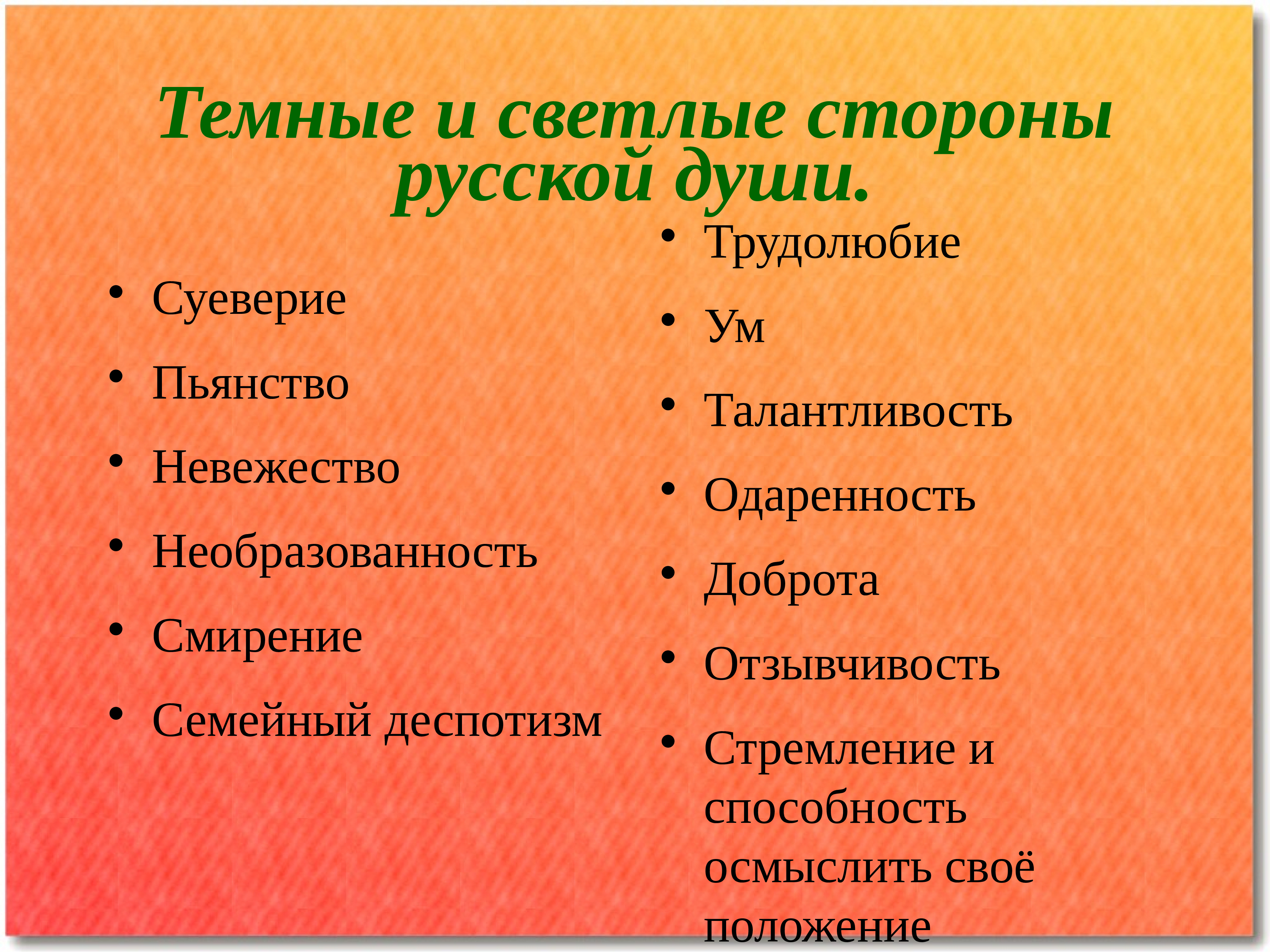 Темные и светлые стороны русской души.

• Суеверие
• Пьянство
• Невежество
• Необразованность
• Смирение
• Семейный деспотизм

• Трудолюбие
• Ум
• Талантливость
• Одаренность
• Доброта
• Отзывчивость
• Стремление и способность осмыслить своё положение